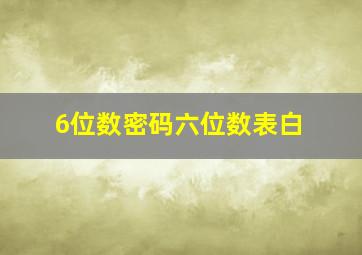 6位数密码六位数表白